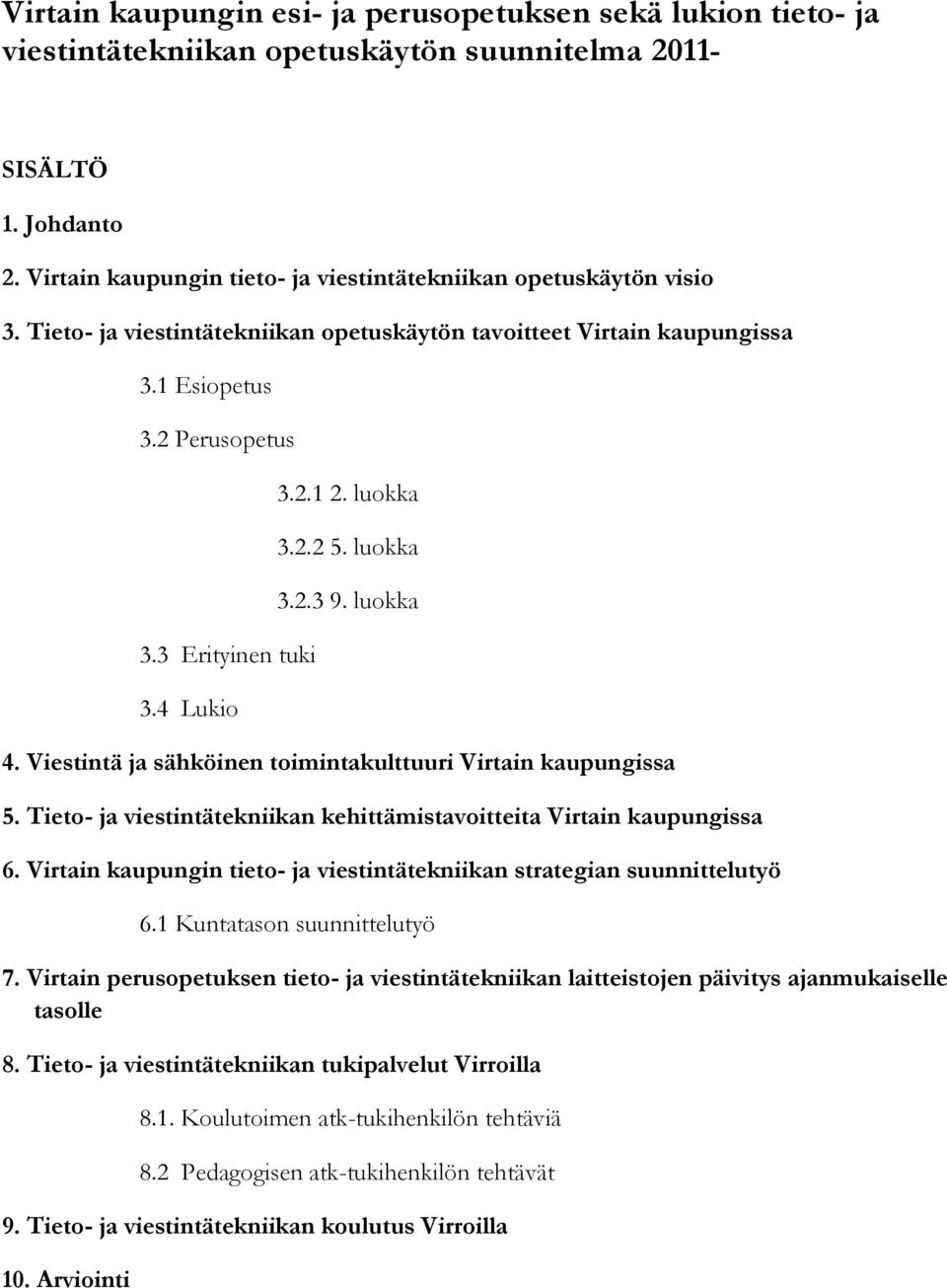 Virtain kaupungin esi- ja perusopetuksen sekä lukion tieto- ja viestintätekniikan opetuskäytön suunnitelma 2011-

SISÄLTÖ

1. Johdanto

2. Virtain kaupungin tieto- ja viestintätekniikan opetuskäytön visio

3. Tieto- ja viestintätekniikan opetuskäytön tavoitteet Virtain kaupungissa

3.1 Esiopetus

3.2 Perusopetus

3.2.1 2. luokka

3.2.2 5. luokka

3.2.3 9. luokka

3.3 Erityinen tuki

3.4 Lukio

4. Viestintä ja sähköinen toimintakulttuuri Virtain kaupungissa

5. Tieto- ja viestintätekniikan kehittämistavoitteita Virtain kaupungissa

6. Virtain kaupungin tieto- ja viestintätekniikan strategian suunnittelutyö

6.1 Kuntatason suunnittelutyö

7. Virtain perusopetuksen tieto- ja viestintätekniikan laitteistojen päivitys ajanmukaiselle tasolle

8. Tieto- ja viestintätekniikan tukipalvelut Virroilla

8.1. Koulutoimen atk-tukihenkilön tehtäviä

8.2 Pedagogisen atk-tukihenkilön tehtävät

9. Tieto- ja viestintätekniikan koulutus Virroilla

10. Arviointi